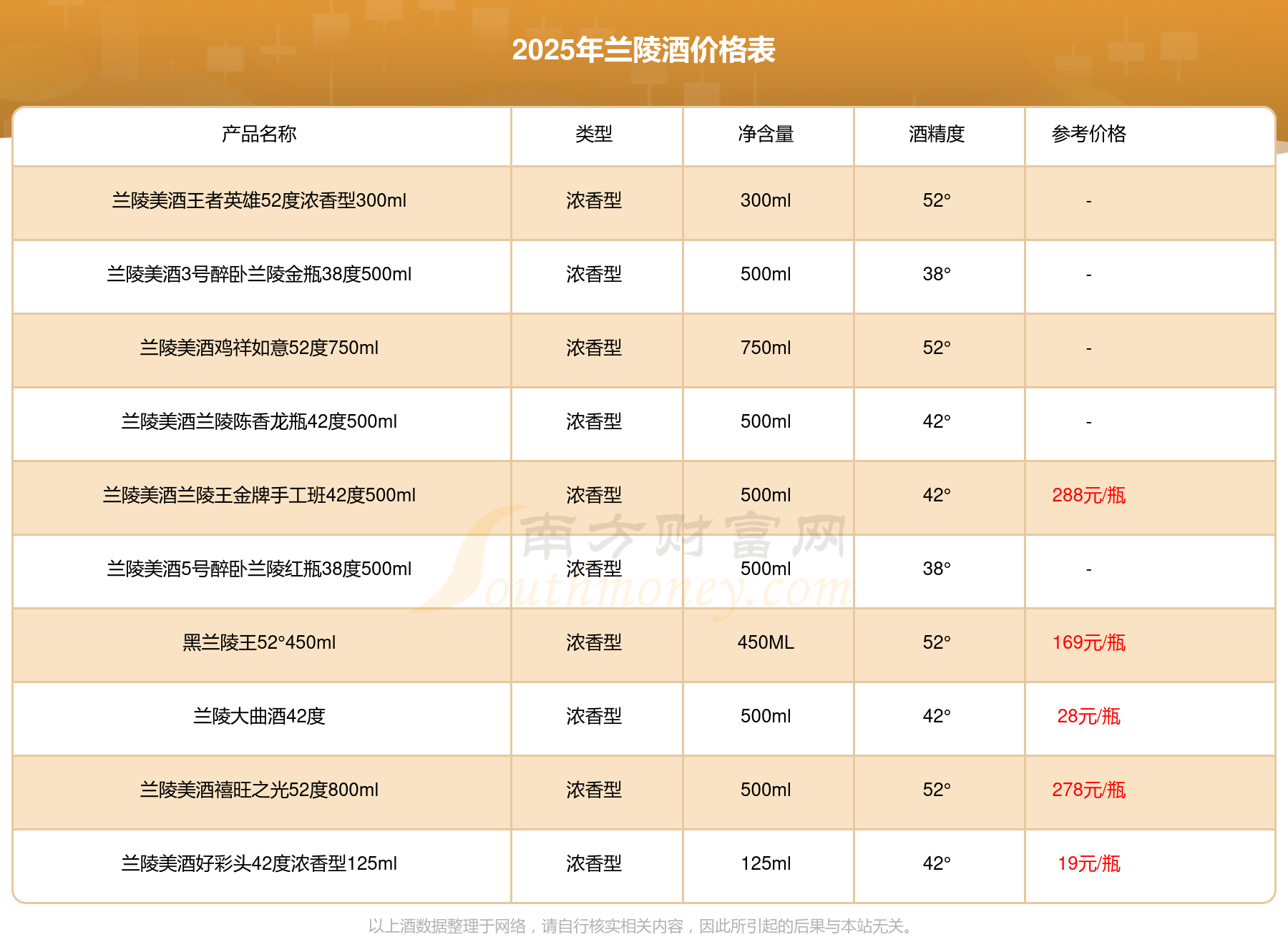 2025年兰陵酒价格表

| 产品名称 | 类型 | 净含量 | 酒精度 | 参考价格 |
|---|---|---|---|---|
| 兰陵美酒王者英雄52度浓香型300ml | 浓香型 | 300ml | 52° | - |
| 兰陵美酒3号醉卧兰陵金瓶38度500ml | 浓香型 | 500ml | 38° | - |
| 兰陵美酒鸡祥如意52度750ml | 浓香型 | 750ml | 52° | - |
| 兰陵美酒兰陵陈香龙瓶42度500ml | 浓香型 | 500ml | 42° | - |
| 兰陵美酒兰陵王金牌手工班42度500ml | 浓香型 | 500ml | 42° | 288元/瓶 |
| 兰陵美酒5号醉卧兰陵红瓶38度500ml | 浓香型 | 500ml | 38° | - |
| 黑兰陵王52°450ml | 浓香型 | 450ML | 52° | 169元/瓶 |
| 兰陵大曲酒42度 | 浓香型 | 500ml | 42° | 28元/瓶 |
| 兰陵美酒禧旺之光52度800ml | 浓香型 | 500ml | 52° | 278元/瓶 |
| 兰陵美酒好彩头42度浓香型125ml | 浓香型 | 125ml | 42° | 19元/瓶 |

以上酒数据整理于网络，请自行核实相关内容，因此所引起的后果与本站无关。

南方财富网
Southmoney.com